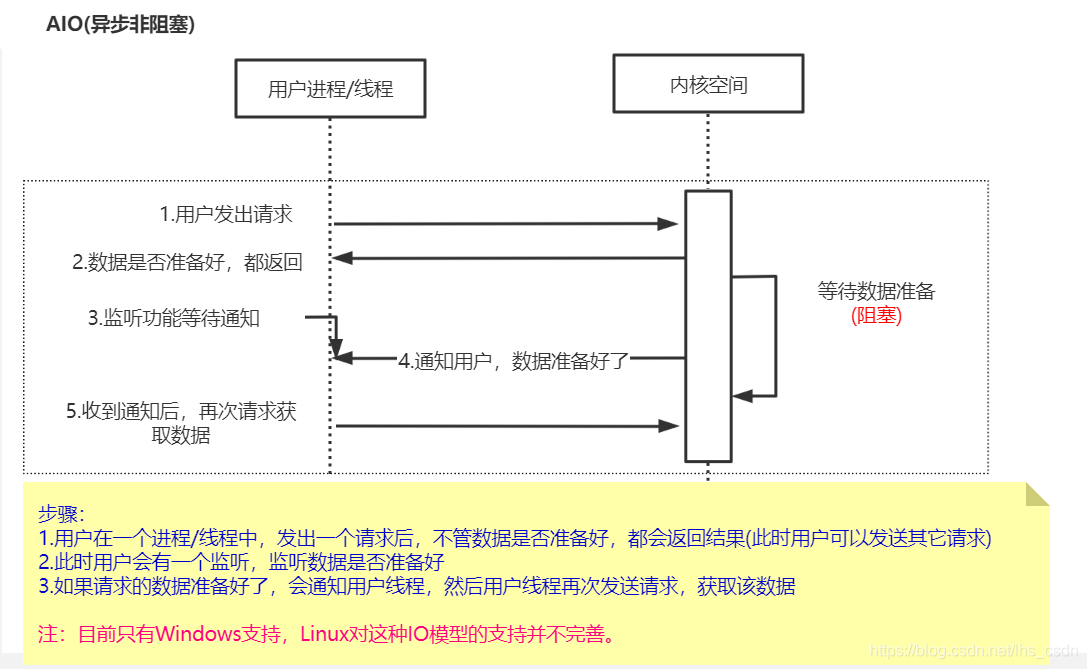 AIO(异步非阻塞)

用户进程/线程

内核空间

1.用户发出请求

2.数据是否准备好，都返回

3.监听功能等待通知

4.通知用户，数据准备好了

5.收到通知后，再次请求获取数据

等待数据准备
(阻塞)

步骤:
1.用户在一个进程/线程中，发出一个请求后，不管数据是否准备好，都会返回结果(此时用户可以发送其它请求)
2.此时用户会有一个监听，监听数据是否准备好
3.如果请求的数据准备好了，会通知用户线程，然后用户线程再次发送请求，获取该数据

注：目前只有Windows支持，Linux对这种IO模型的支持并不完善。

https://blog.csdn.net/lhs_csdn